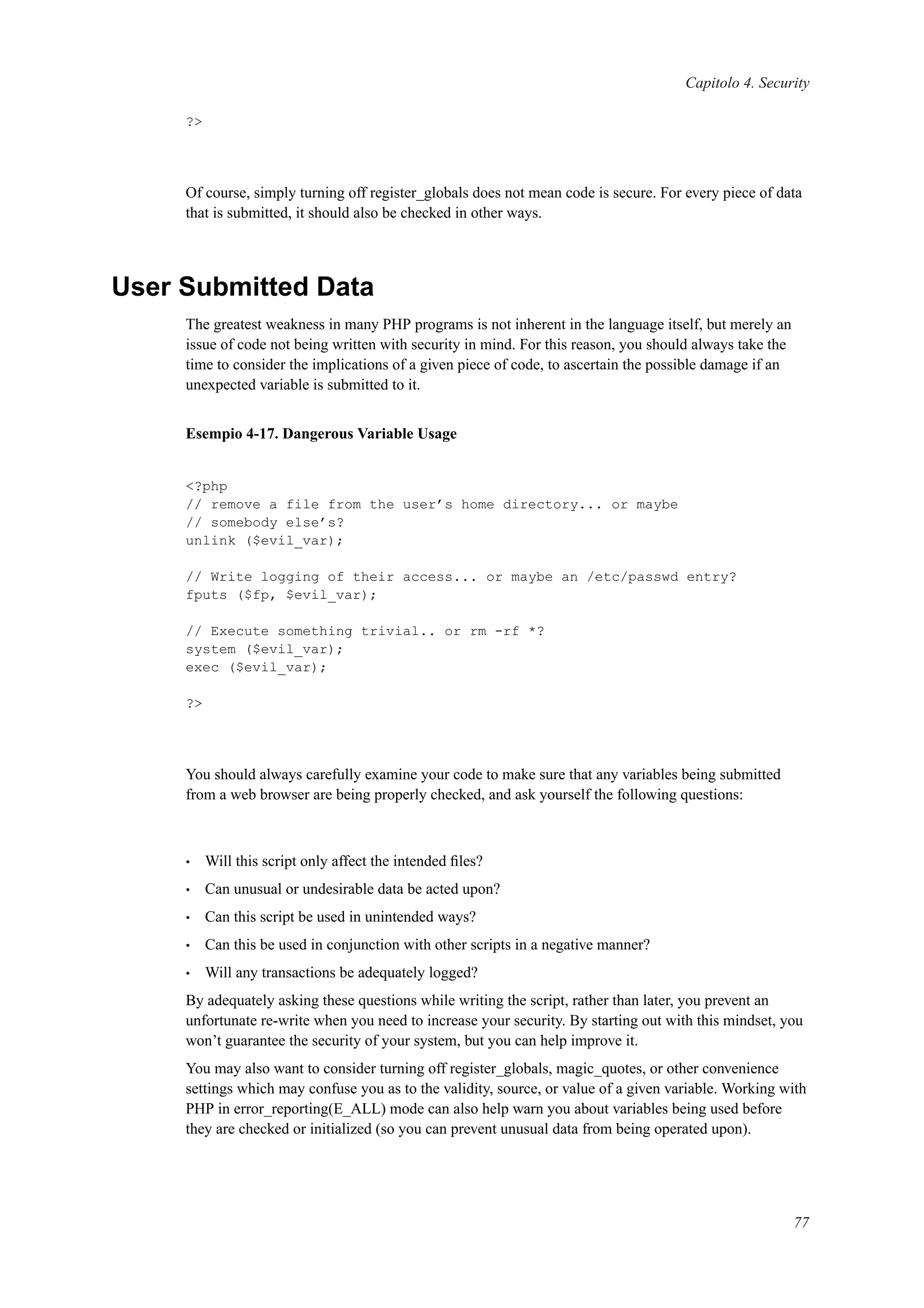 Capitolo 4. Security

?>

Of course, simply turning off register_globals does not mean code is secure. For every piece of data that is submitted, it should also be checked in other ways.

User Submitted Data

The greatest weakness in many PHP programs is not inherent in the language itself, but merely an issue of code not being written with security in mind. For this reason, you should always take the time to consider the implications of a given piece of code, to ascertain the possible damage if an unexpected variable is submitted to it.

Esempio 4-17. Dangerous Variable Usage

<?php
// remove a file from the user’s home directory... or maybe
// somebody else’s?
unlink ($evil_var);

// Write logging of their access... or maybe an /etc/passwd entry?
fputs ($fp, $evil_var);

// Execute something trivial.. or rm -rf *?
system ($evil_var);
exec ($evil_var);

?>

You should always carefully examine your code to make sure that any variables being submitted from a web browser are being properly checked, and ask yourself the following questions:

• Will this script only affect the intended files?
• Can unusual or undesirable data be acted upon?
• Can this script be used in unintended ways?
• Can this be used in conjunction with other scripts in a negative manner?
• Will any transactions be adequately logged?

By adequately asking these questions while writing the script, rather than later, you prevent an unfortunate re-write when you need to increase your security. By starting out with this mindset, you won’t guarantee the security of your system, but you can help improve it.

You may also want to consider turning off register_globals, magic_quotes, or other convenience settings which may confuse you as to the validity, source, or value of a given variable. Working with PHP in error_reporting(E_ALL) mode can also help warn you about variables being used before they are checked or initialized (so you can prevent unusual data from being operated upon).

77